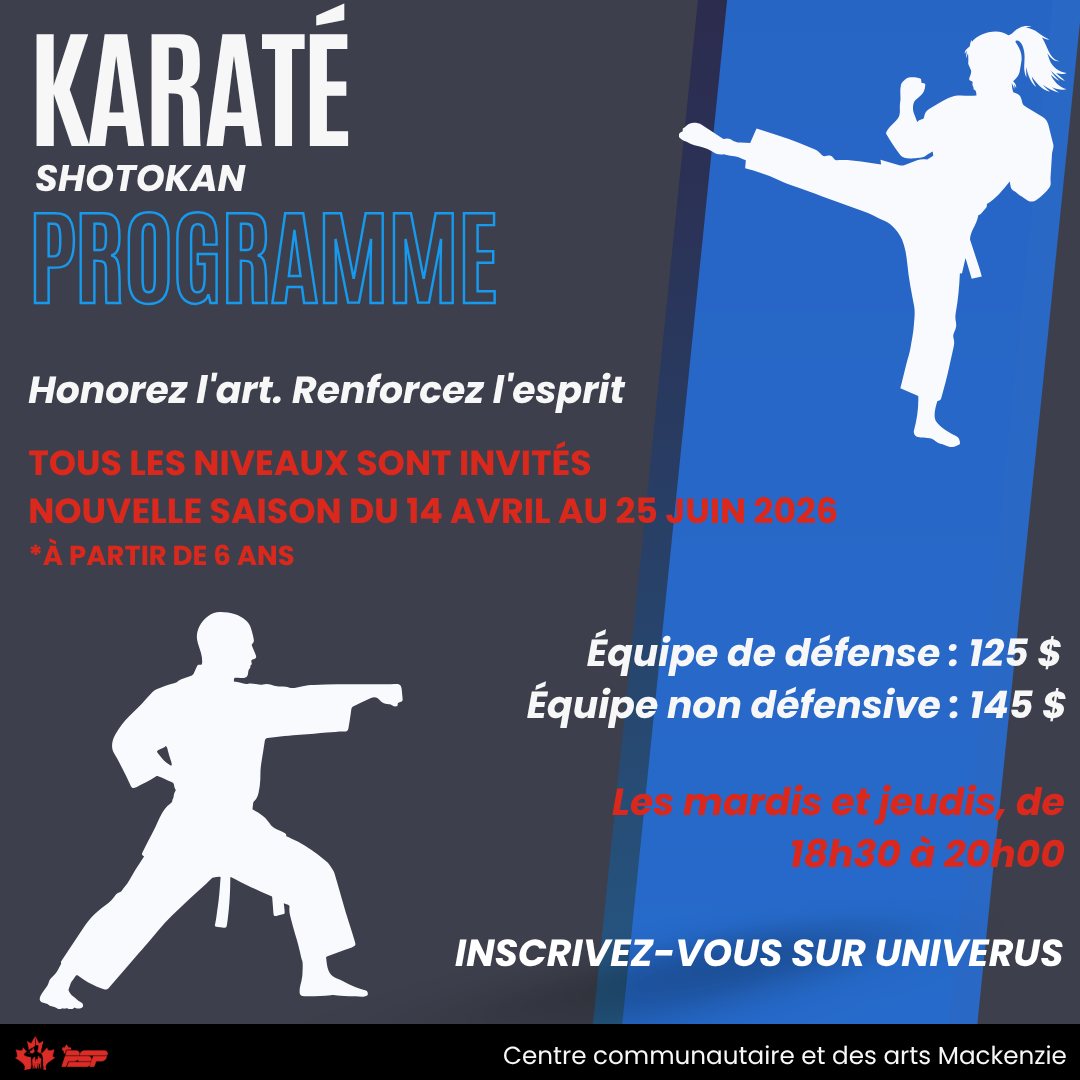 KARATÉ
SHOTOKAN
PROGRAMME

Honorez l'art. Renforcez l'esprit

TOUS LES NIVEAUX SONT INVITÉS
NOUVELLE SAISON DU 14 AVRIL AU 25 JUIN 2026
*À PARTIR DE 6 ANS

Équipe de défense : 125 $
Équipe non défensive : 145 $

Les mardis et jeudis, de 18h30 à 20h00

INSCRIVEZ-VOUS SUR UNIVERUS

PSP

Centre communautaire et des arts Mackenzie